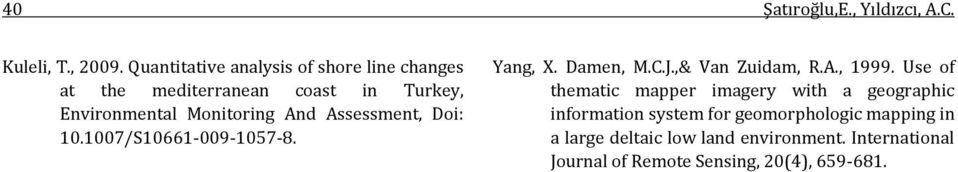 40 Şatıroğlu,E., Yıldızcı, A.C.

Kuleli, T., 2009. Quantitative analysis of shore line changes at the mediterranean coast in Turkey, Environmental Monitoring And Assessment, Doi: 10.1007/S10661-009-1057-8.

Yang, X. Damen, M.C.J.,& Van Zuidam, R.A., 1999. Use of thematic mapper imagery with a geographic information system for geomorphologic mapping in a large deltaic low land environment. International Journal of Remote Sensing, 20(4), 659-681.